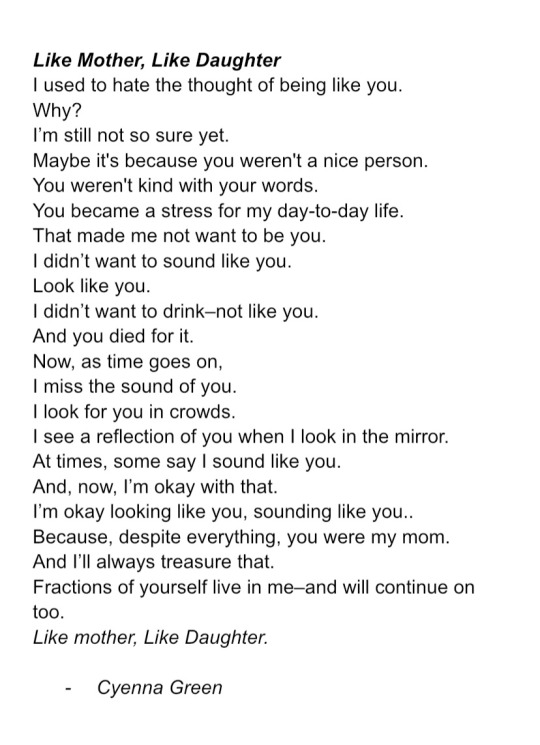 Like Mother, Like Daughter
I used to hate the thought of being like you.
Why?
I'm still not so sure yet.
Maybe it's because you weren't a nice person.
You weren't kind with your words.
You became a stress for my day-to-day life.
That made me not want to be you.
I didn't want to sound like you.
Look like you.
I didn't want to drink–not like you.
And you died for it.
Now, as time goes on,
I miss the sound of you.
I look for you in crowds.
I see a reflection of you when I look in the mirror.
At times, some say I sound like you.
And, now, I'm okay with that.
I'm okay looking like you, sounding like you..
Because, despite everything, you were my mom.
And I'll always treasure that.
Fractions of yourself live in me–and will continue on too.
Like mother, Like Daughter.

- Cyenna Green